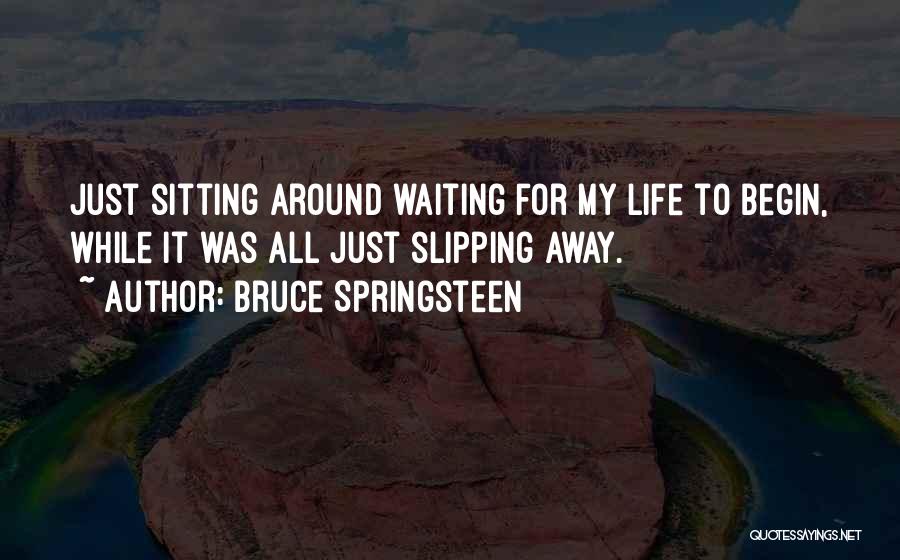 JUST SITTING AROUND WAITING FOR MY LIFE TO BEGIN, WHILE IT WAS ALL JUST SLIPPING AWAY.

~ AUTHOR: BRUCE SPRINGSTEEN

QUOTESSAYINGS.NET